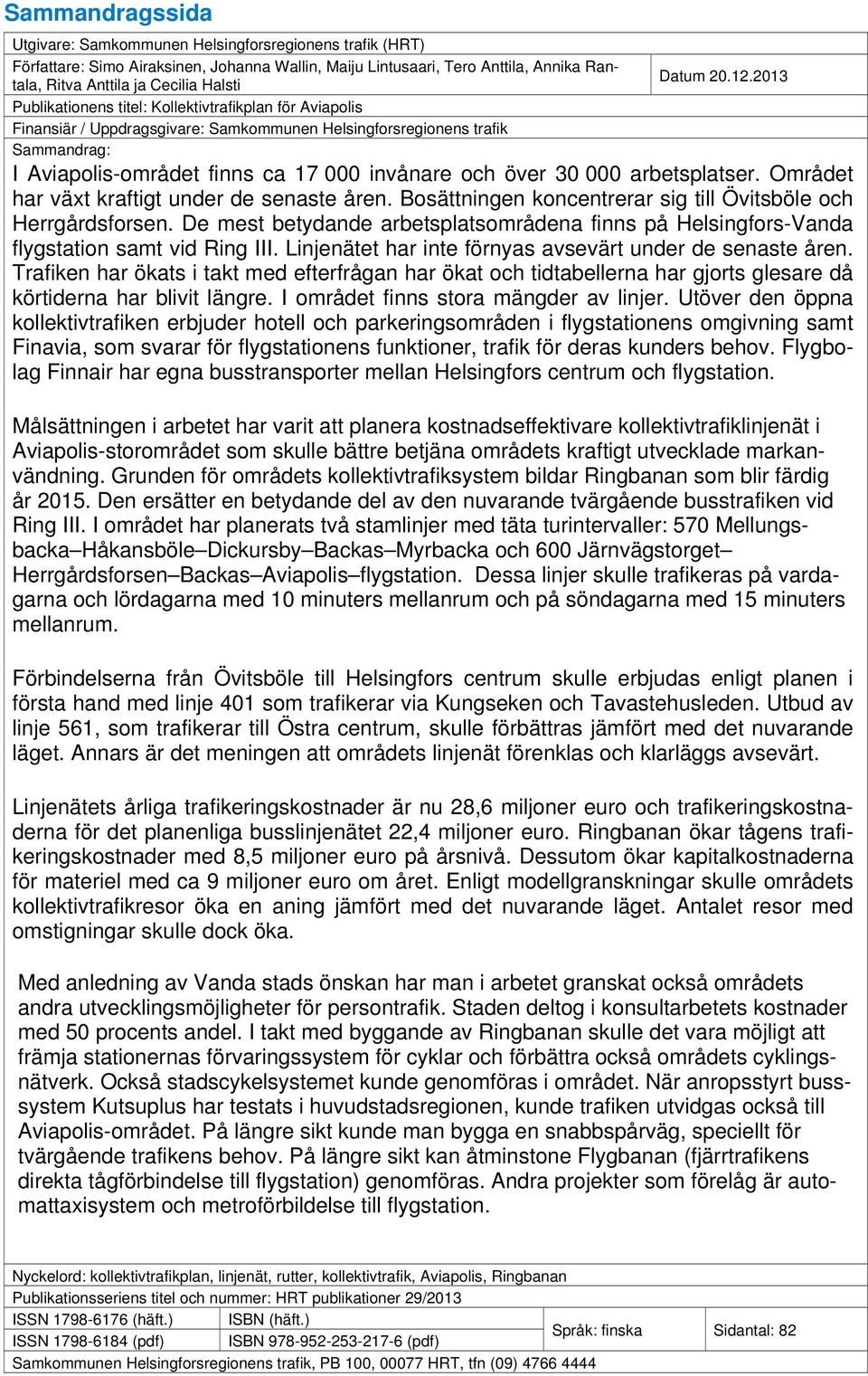 Sammandragssida

Utgivare: Samkommunen Helsingforsregionens trafik (HRT)

Författare: Simo Airaksinen, Johanna Wallin, Maiju Lintusaari, Tero Anttila, Annika Rantala, Ritva Anttila ja Cecilia Halsti

Datum 20.12.2013

Publikationens titel: Kollektivtrafikplan för Aviapolis

Finansiär / Uppdragsgivare: Samkommunen Helsingforsregionens trafik

Sammandrag:

I Aviapolis-området finns ca 17 000 invånare och över 30 000 arbetsplatser. Området har växt kraftigt under de senaste åren. Bosättningen koncentrerar sig till Övitsböle och Herrgårdsforsen. De mest betydande arbetsplatsområdena finns på Helsingfors-Vanda flygstation samt vid Ring III. Linjenätet har inte förnyas avsevärt under de senaste åren. Trafiken har ökats i takt med efterfrågan har ökat och tidtabellerna har gjorts glesare då körtiderna har blivit längre. I området finns stora mängder av linjer. Utöver den öppna kollektivtrafiken erbjuder hotell och parkeringsområden i flygstationens omgivning samt Finavia, som svarar för flygstationens funktioner, trafik för deras kunders behov. Flygbolag Finnair har egna busstransporter mellan Helsingfors centrum och flygstation.

Målsättningen i arbetet har varit att planera kostnadseffektivare kollektivtrafiklinjenät i Aviapolis-storområdet som skulle bättre betjäna områdets kraftigt utvecklade markanvändning. Grunden för områdets kollektivtrafiksystem bildar Ringbanan som blir färdig år 2015. Den ersätter en betydande del av den nuvarande tvärgående busstrafiken vid Ring III. I området har planerats två stamlinjer med täta turintervaller: 570 Mellungsbacka–Håkansböle–Dickursby–Backas–Myrbacka och 600 Järnvägstorget–Herrgårdsforsen–Backas–Aviapolis–flygstation. Dessa linjer skulle trafikeras på vardagarna och lördagarna med 10 minuters mellanrum och på söndagarna med 15 minuters mellanrum.

Förbindelserna från Övitsböle till Helsingfors centrum skulle erbjudas enligt planen i första hand med linje 401 som trafikerar via Kungseken och Tavastehusleden. Utbud av linje 561, som trafikerar till Östra centrum, skulle förbättras jämfört med det nuvarande läget. Annars är det meningen att områdets linjenät förenklas och klarläggs avsevärt.

Linjenätets årliga trafikeringskostnader är nu 28,6 miljoner euro och trafikeringskostnaderna för det planenliga busslinjenätet 22,4 miljoner euro. Ringbanan ökar tågens trafikeringskostnader med 8,5 miljoner euro på årsnivå. Dessutom ökar kapitalkostnaderna för materiel med ca 9 miljoner euro om året. Enligt modellgranskningar skulle områdets kollektivtrafikresor öka en aning jämfört med det nuvarande läget. Antalet resor med omstigningar skulle dock öka.

Med anledning av Vanda stads önskan har man i arbetet granskat också områdets andra utvecklingsmöjligheter för persontrafik. Staden deltog i konsultarbetets kostnader med 50 procents andel. I takt med byggande av Ringbanan skulle det vara möjligt att främja stationernas förvaringssystem för cyklar och förbättra också områdets cyklingsnätverk. Också stadscykelsystemet kunde genomföras i området. När anropsstyrt bussystem Kutsuplus har testats i huvudstadsregionen, kunde trafiken utvidgas också till Aviapolis-området. På längre sikt kunde man bygga en snabbspårväg, speciellt för tvärgående trafikens behov. På längre sikt kan åtminstone Flygbanan (fjärrtrafikens direkta tågförbindelse till flygstation) genomföras. Andra projekter som förelåg är automattaxisystem och metroförbildelse till flygstation.

Nyckelord: kollektivtrafikplan, linjenät, rutter, kollektivtrafik, Aviapolis, Ringbanan

Publikationsseriens titel och nummer: HRT publikationer 29/2013

| ISSN 1798-6176 (häft.) | ISBN (häft.) | Språk: finska | Sidantal: 82 |
|---|---|---|---|
| ISSN 1798-6184 (pdf) | ISBN 978-952-253-217-6 (pdf) | | |

Samkommunen Helsingforsregionens trafik, PB 100, 00077 HRT, tfn (09) 4766 4444